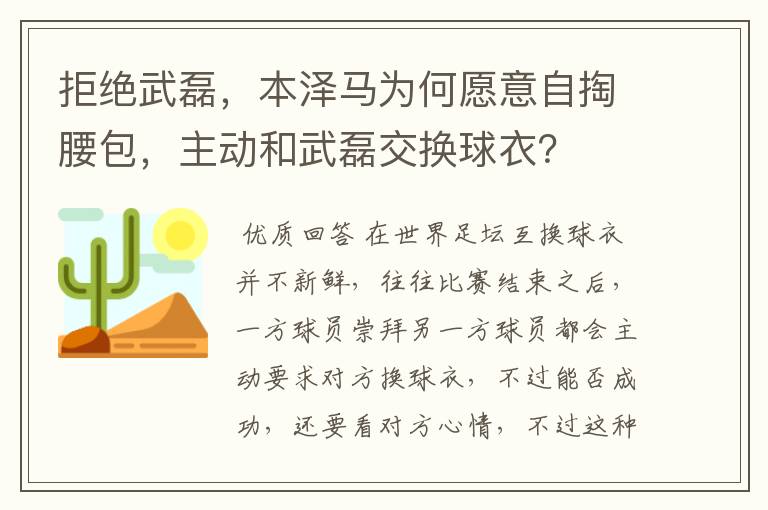 拒绝武磊，本泽马为何愿意自掏腰包，主动和武磊交换球衣？

优质回答 在世界足坛互换球衣并不新鲜，往往比赛结束之后，一方球员崇拜另一方球员都会主动要求对方换球衣，不过能否成功，还要看对方心情，不过这种